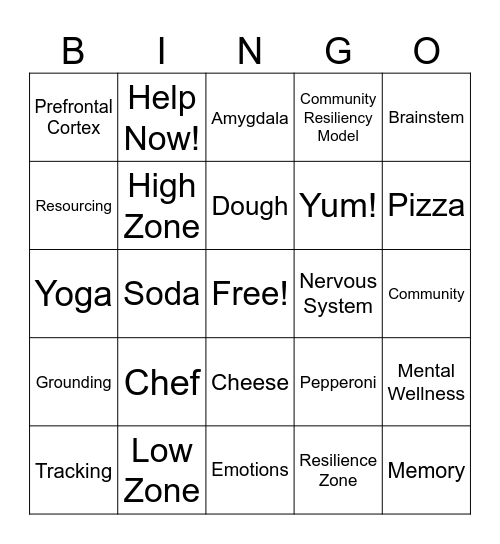 | B | I | N | G | O |
|---|---|---|---|---|
| Prefrontal Cortex | Help Now! | Amygdala | Community Resiliency Model | Brainstem |
| Resourcing | High Zone | Dough | Yum! | Pizza |
| Yoga | Soda | Free! | Nervous System | Community |
| Grounding | Chef | Cheese | Pepperoni | Mental Wellness |
| Tracking | Low Zone | Emotions | Resilience Zone | Memory |